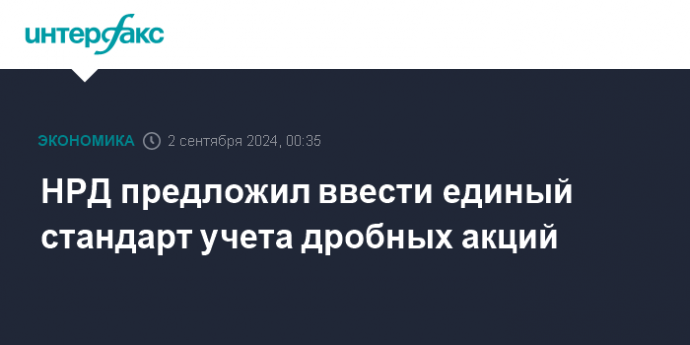 интерфакс

ЭКОНОМИКА 2 сентября 2024, 00:35

НРД предложил ввести единый стандарт учета дробных акций